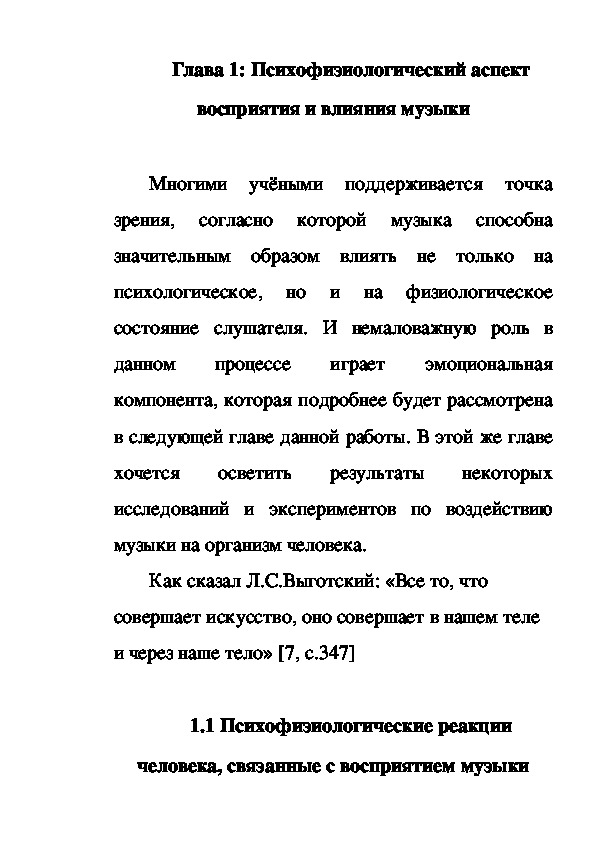 Глава 1: Психофизиологический аспект восприятия и влияния музыки

Многими учёными поддерживается точка зрения, согласно которой музыка способна значительным образом влиять не только на психологическое, но и на физиологическое состояние слушателя. И немаловажную роль в данном процессе играет эмоциональная компонента, которая подробнее будет рассмотрена в следующей главе данной работы. В этой же главе хочется осветить результаты некоторых исследований и экспериментов по воздействию музыки на организм человека.

Как сказал Л.С.Выготский: «Все то, что совершает искусство, оно совершает в нашем теле и через наше тело» [7, с.347]

1.1 Психофизиологические реакции человека, связанные с восприятием музыки